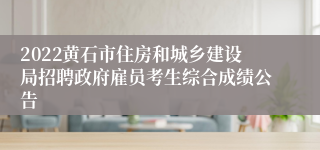 2022黄石市住房和城乡建设局招聘政府雇员考生综合成绩公告